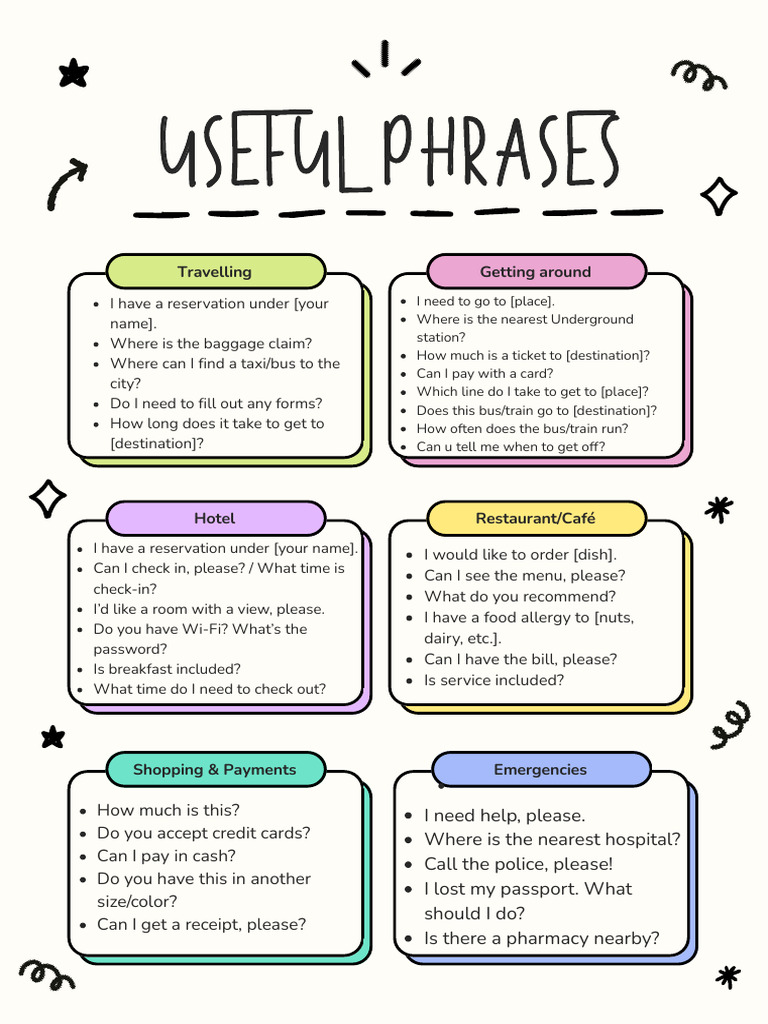 USEFUL PHRASES

Travelling

- I have a reservation under [your name].
- Where is the baggage claim?
- Where can I find a taxi/bus to the city?
- Do I need to fill out any forms?
- How long does it take to get to [destination]?

Getting around

- I need to go to [place].
- Where is the nearest Underground station?
- How much is a ticket to [destination]?
- Can I pay with a card?
- Which line do I take to get to [place]?
- Does this bus/train go to [destination]?
- How often does the bus/train run?
- Can u tell me when to get off?

Hotel

- I have a reservation under [your name].
- Can I check in, please? / What time is check-in?
- I'd like a room with a view, please.
- Do you have Wi-Fi? What's the password?
- Is breakfast included?
- What time do I need to check out?

Restaurant/Café

- I would like to order [dish].
- Can I see the menu, please?
- What do you recommend?
- I have a food allergy to [nuts, dairy, etc.].
- Can I have the bill, please?
- Is service included?

Shopping & Payments

- How much is this?
- Do you accept credit cards?
- Can I pay in cash?
- Do you have this in another size/color?
- Can I get a receipt, please?

Emergencies

- I need help, please.
- Where is the nearest hospital?
- Call the police, please!
- I lost my passport. What should I do?
- Is there a pharmacy nearby?